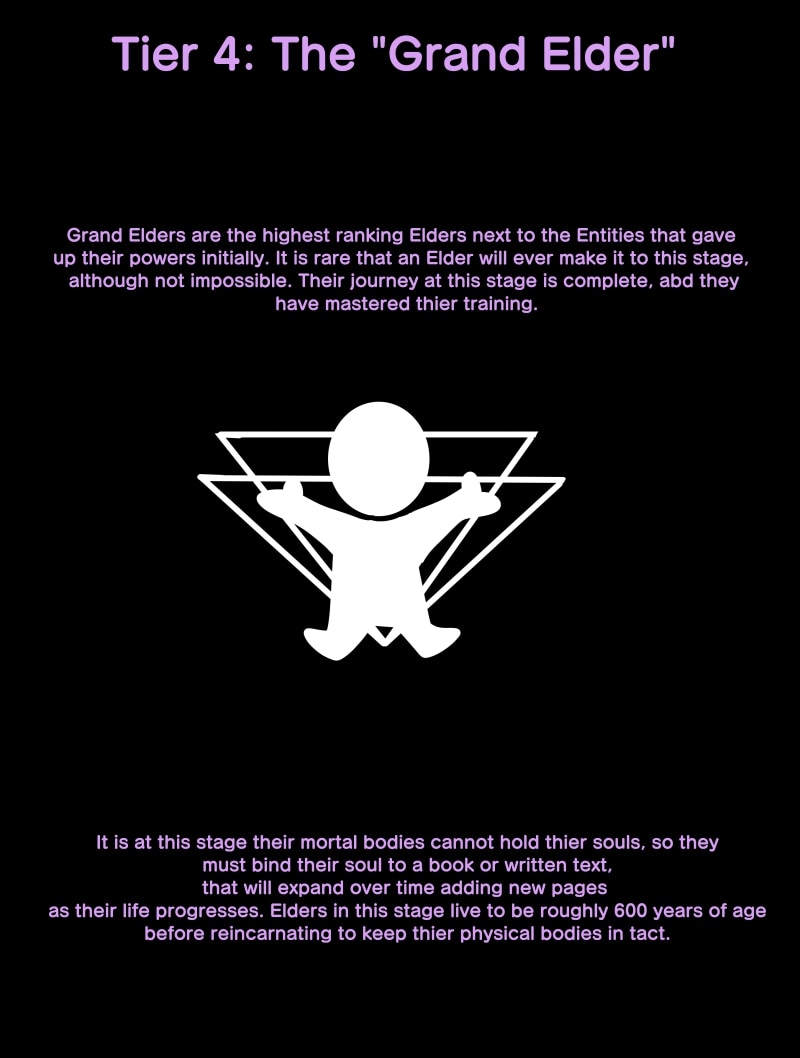 Tier 4: The "Grand Elder"

Grand Elders are the highest ranking Elders next to the Entities that gave up their powers initially. It is rare that an Elder will ever make it to this stage, although not impossible. Their journey at this stage is complete, abd they have mastered thier training.

It is at this stage their mortal bodies cannot hold thier souls, so they must bind their soul to a book or written text, that will expand over time adding new pages as their life progresses. Elders in this stage live to be roughly 600 years of age before reincarnating to keep thier physical bodies in tact.